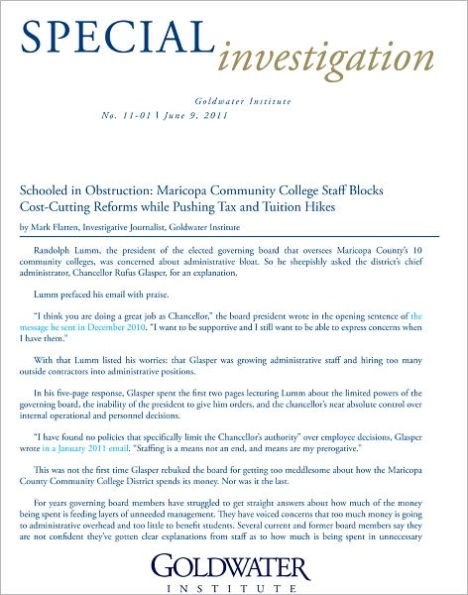 SPECIAL investigation

Goldwater Institute
No. 11-01 | June 9, 2011

Schooled in Obstruction: Maricopa Community College Staff Blocks Cost-Cutting Reforms while Pushing Tax and Tuition Hikes

by Mark Flatten, Investigative Journalist, Goldwater Institute

Randolph Lumm, the president of the elected governing board that oversees Maricopa County's 10 community colleges, was concerned about administrative bloat. So he sheepishly asked the district's chief administrator, Chancellor Rufus Glasper, for an explanation.

Lumm prefaced his email with praise.

"I think you are doing a great job as Chancellor," the board president wrote in the opening sentence of the message he sent in December 2010. "I want to be supportive and I still want to be able to express concerns when I have them."

With that Lumm listed his worries: that Glasper was growing administrative staff and hiring too many outside contractors into administrative positions.

In his five-page response, Glasper spent the first two pages lecturing Lumm about the limited powers of the governing board, the inability of the president to give him orders, and the chancellor's near absolute control over internal operational and personnel decisions.

"I have found no policies that specifically limit the Chancellor's authority" over employee decisions, Glasper wrote in a January 2011 email. "Staffing is a means not an end, and means are my prerogative."

This was not the first time Glasper rebuked the board for getting too meddlesome about how the Maricopa County Community College District spends its money. Nor was it the last.

For years governing board members have struggled to get straight answers about how much of the money being spent is feeding layers of unneeded management. They have voiced concerns that too much money is going to administrative overhead and too little to benefit students. Several current and former board members say they are not confident they've gotten clear explanations from staff as to how much is being spent in unnecessary

GOLDWATER
INSTITUTE